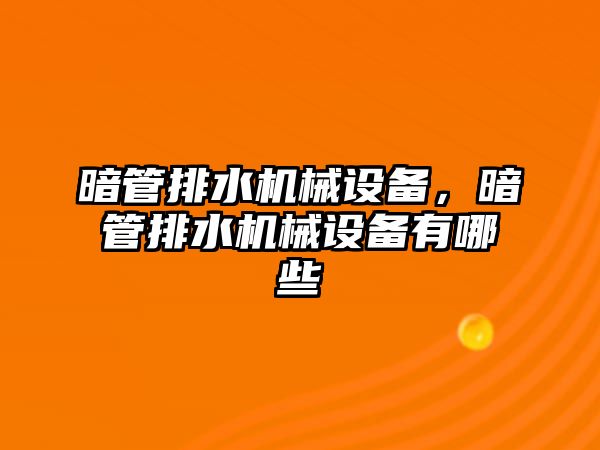 暗管排水机械设备，暗管排水机械设备有哪些